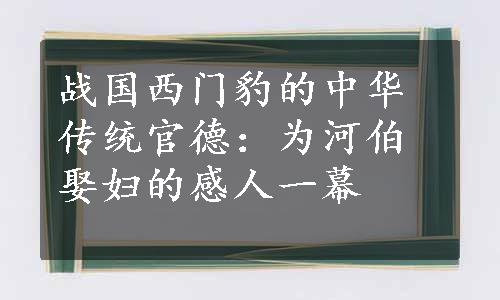 战国西门豹的中华传统官德：为河伯娶妇的感人一幕